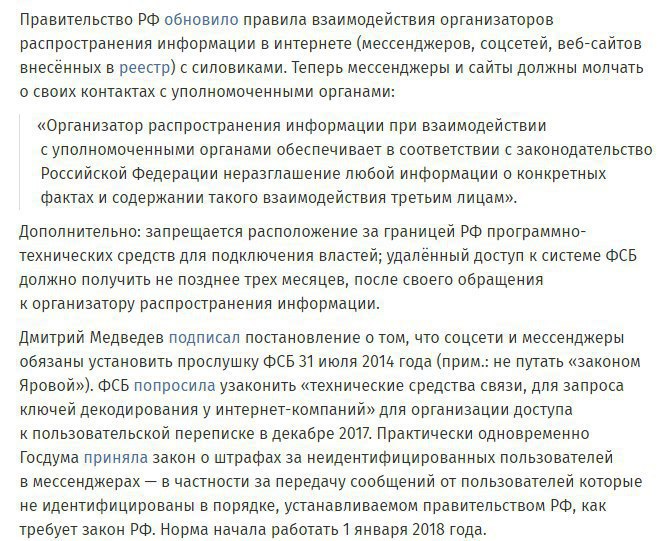 Правительство РФ обновило правила взаимодействия организаторов распространения информации в интернете (мессенджеров, соцсетей, веб-сайтов внесённых в реестр) с силовиками. Теперь мессенджеры и сайты должны молчать о своих контактах с уполномоченными органами:

«Организатор распространения информации при взаимодействии с уполномоченными органами обеспечивает в соответствии с законодательство Российской Федерации неразглашение любой информации о конкретных фактах и содержании такого взаимодействия третьим лицам».

Дополнительно: запрещается расположение за границей РФ программно-технических средств для подключения властей; удалённый доступ к системе ФСБ должно получить не позднее трех месяцев, после своего обращения к организатору распространения информации.

Дмитрий Медведев подписал постановление о том, что соцсети и мессенджеры обязаны установить прослушку ФСБ 31 июля 2014 года (прим.: не путать «законом Яровой»). ФСБ попросила узаконить «технические средства связи, для запроса ключей декодирования у интернет-компаний» для организации доступа к пользовательской переписке в декабре 2017. Практически одновременно Госдума приняла закон о штрафах за неидентифицированных пользователей в мессенджерах — в частности за передачу сообщений от пользователей которые не идентифицированы в порядке, устанавливаемом правительством РФ, как требует закон РФ. Норма начала работать 1 января 2018 года.